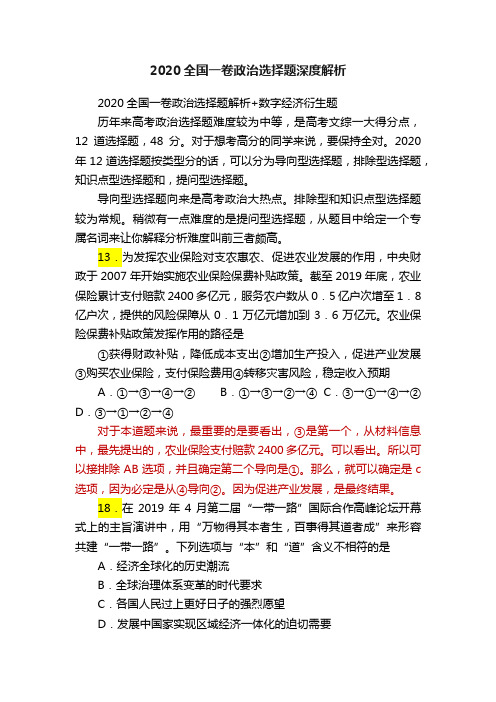 2020 全国一卷政治选择题深度解析

2020 全国一卷政治选择题解析+数字经济衍生题

历年来高考政治选择题难度较为中等，是高考文综一大得分点，12 道选择题，48 分。对于想考高分的同学来说，要保持全对。2020 年 12 道选择题按类型分的话，可以分为导向型选择题，排除型选择题，知识点型选择题和，提问型选择题。

导向型选择题向来是高考政治大热点。排除型和知识点型选择题较为常规。稍微有一点难度的是提问型选择题，从题目中给定一个专属名词来让你解释分析难度叫前三者颇高。

13．为发挥农业保险对支农惠农、促进农业发展的作用，中央财政于 2007 年开始实施农业保险保费补贴政策。截至 2019 年底，农业保险累计支付赔款 2400 多亿元，服务农户数从 0．5 亿户次增至 1．8 亿户次，提供的风险保障从 0．1 万亿元增加到 3．6 万亿元。农业保险保费补贴政策发挥作用的路径是

①获得财政补贴，降低成本支出②增加生产投入，促进产业发展③购买农业保险，支付保险费用④转移灾害风险，稳定收入预期

A．①→③→④→②　　B．①→③→②→④　C．③→①→④→②　D．③→①→②→④

对于本道题来说，最重要的是要看出，③是第一个，从材料信息中，最先提出的，农业保险支付赔款 2400 多亿元。可以看出。所以可以接排除 AB 选项，并且确定第二个导向是①。那么，就可以确定是 c 选项，因为必定是从④导向②。因为促进产业发展，是最终结果。

18．在 2019 年 4 月第二届“一带一路”国际合作高峰论坛开幕式上的主旨演讲中，用“万物得其本者生，百事得其道者成”来形容共建“一带一路”。下列选项与“本”和“道”含义不相符的是

A．经济全球化的历史潮流

B．全球治理体系变革的时代要求

C．各国人民过上更好日子的强烈愿望

D．发展中国家实现区域经济一体化的迫切需要